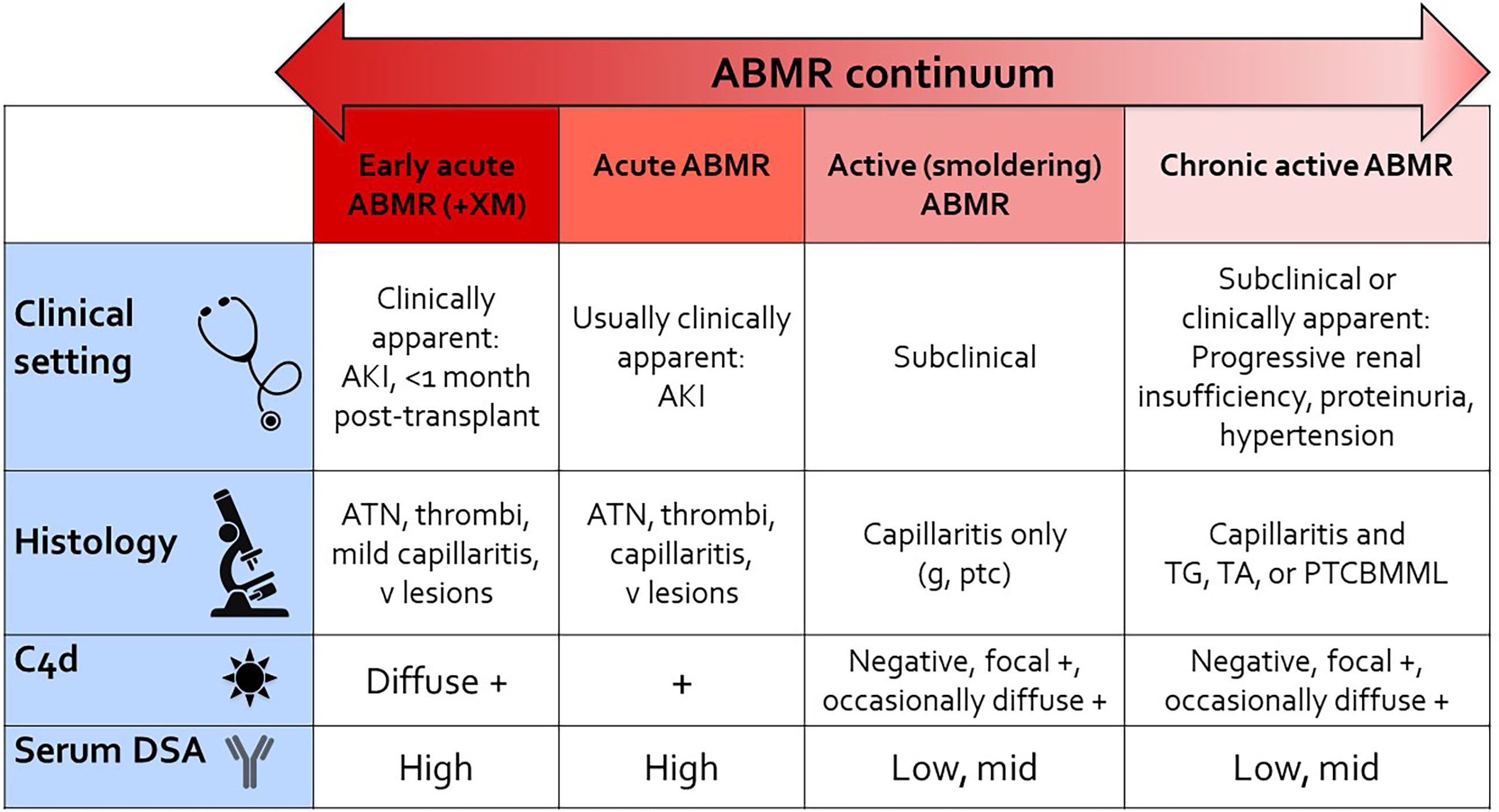 ABMR continuum

|  | Early acute ABMR (+XM) | Acute ABMR | Active (smoldering) ABMR | Chronic active ABMR |
|---|---|---|---|---|
| Clinical setting | Clinically apparent: AKI, <1 month post-transplant | Usually clinically apparent: AKI | Subclinical | Subclinical or clinically apparent: Progressive renal insufficiency, proteinuria, hypertension |
| Histology | ATN, thrombi, mild capillaritis, v lesions | ATN, thrombi, capillaritis, v lesions | Capillaritis only (g, ptc) | Capillaritis and TG, TA, or PTCBMML |
| C4d | Diffuse + | + | Negative, focal +, occasionally diffuse + | Negative, focal +, occasionally diffuse + |
| Serum DSA | High | High | Low, mid | Low, mid |